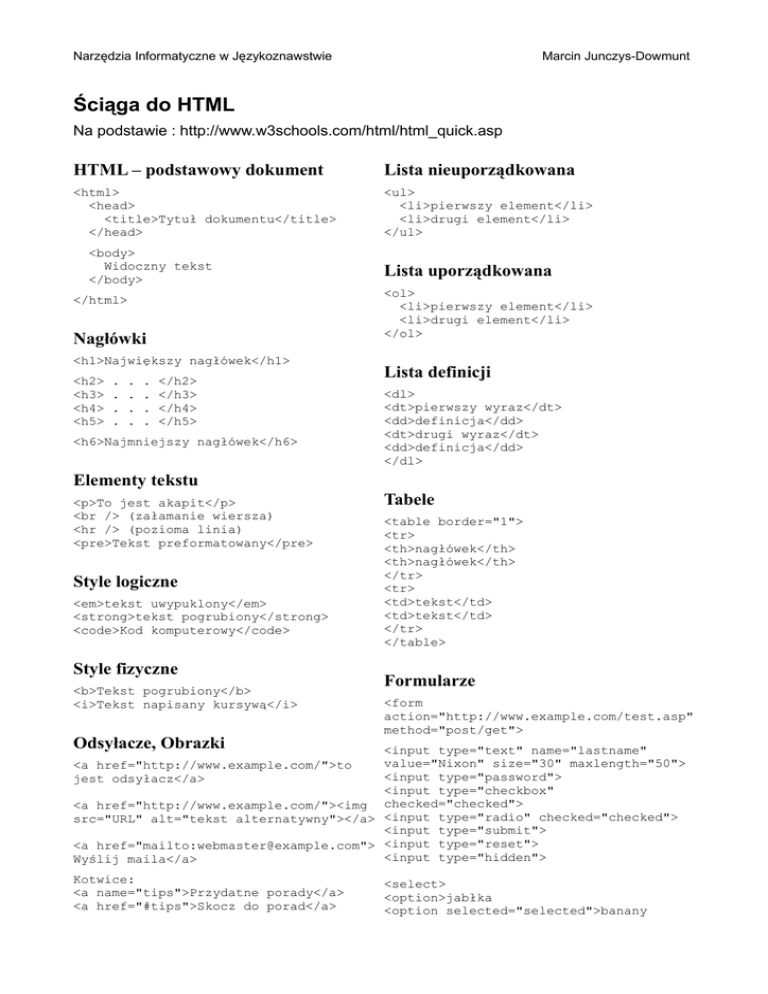 Narzędzia Informatyczne w Językoznawstwie

Marcin Junczys-Dowmunt

Ściąga do HTML

Na podstawie : http://www.w3schools.com/html/html_quick.asp

HTML – podstawowy dokument

<html>
<head>
<title>Tytuł dokumentu</title>
</head>

<body>
Widoczny tekst
</body>

</html>

Nagłówki

<h1>Największy nagłówek</h1>

<h2> . . . </h2>
<h3> . . . </h3>
<h4> . . . </h4>
<h5> . . . </h5>

<h6>Najmniejszy nagłówek</h6>

Elementy tekstu

<p>To jest akapit</p>
<br /> (załamanie wiersza)
<hr /> (pozioma linia)
<pre>Tekst preformatowany</pre>

Style logiczne

<em>tekst uwypuklony</em>
<strong>tekst pogrubiony</strong>
<code>Kod komputerowy</code>

Style fizyczne

<b>Tekst pogrubiony</b>
<i>Tekst napisany kursywą</i>

Odsyłacze, Obrazki

<a href="http://www.example.com/">to jest odsyłacz</a>

<a href="http://www.example.com/"><img src="URL" alt="tekst alternatywny"></a>

<a href="mailto:webmaster@example.com">Wyślij maila</a>

Kotwice:
<a name="tips">Przydatne porady</a>
<a href="#tips">Skocz do porad</a>

Lista nieuporządkowana

<ul>
<li>pierwszy element</li>
<li>drugi element</li>
</ul>

Lista uporządkowana

<ol>
<li>pierwszy element</li>
<li>drugi element</li>
</ol>

Lista definicji

<dl>
<dt>pierwszy wyraz</dt>
<dd>definicja</dd>
<dt>drugi wyraz</dt>
<dd>definicja</dd>
</dl>

Tabele

<table border="1">
<tr>
<th>nagłówek</th>
<th>nagłówek</th>
</tr>
<tr>
<td>tekst</td>
<td>tekst</td>
</tr>
</table>

Formularze

<form action="http://www.example.com/test.asp" method="post/get">

<input type="text" name="lastname" value="Nixon" size="30" maxlength="50">
<input type="password">
<input type="checkbox" checked="checked">
<input type="radio" checked="checked">
<input type="submit">
<input type="reset">
<input type="hidden">

<select>
<option>jabłka
<option selected="selected">banany